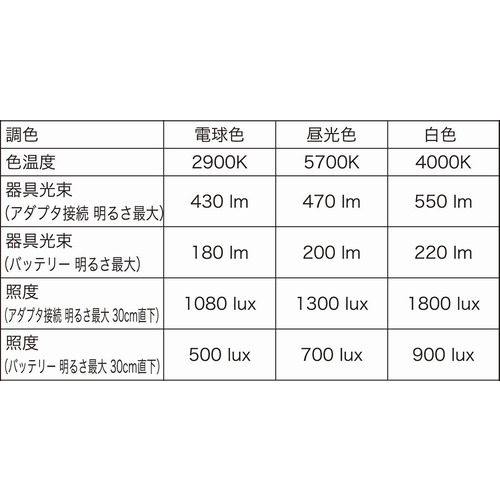 | 調色 | 電球色 | 昼光色 | 白色 |
|---|---|---|---|
| 色温度 | 2900K | 5700K | 4000K |
| 器具光束 (アダプタ接続 明るさ最大) | 430 lm | 470 lm | 550 lm |
| 器具光束 (バッテリー 明るさ最大) | 180 lm | 200 lm | 220 lm |
| 照度 (アダプタ接続 明るさ最大 30cm直下) | 1080 lux | 1300 lux | 1800 lux |
| 照度 (バッテリー 明るさ最大 30cm直下) | 500 lux | 700 lux | 900 lux |